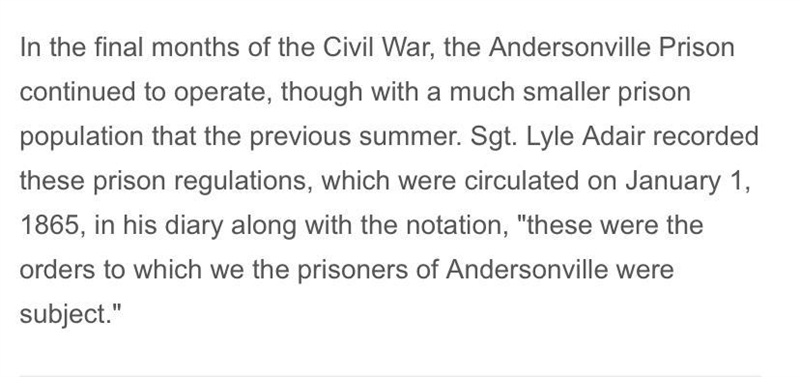 In the final months of the Civil War, the Andersonville Prison continued to operate, though with a much smaller prison population that the previous summer. Sgt. Lyle Adair recorded these prison regulations, which were circulated on January 1, 1865, in his diary along with the notation, "these were the orders to which we the prisoners of Andersonville were subject."